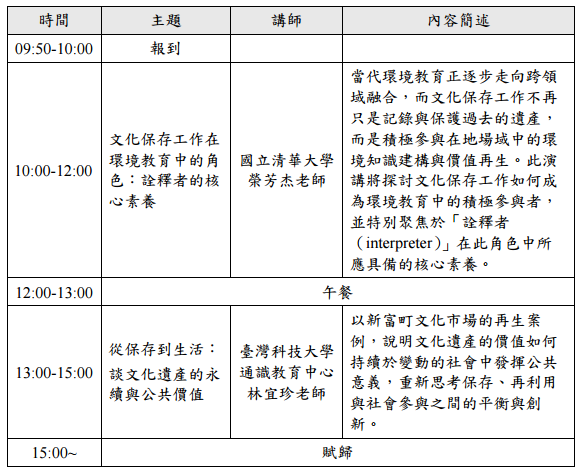 | 時間 | 主題 | 講師 | 內容簡述 |
|---|---|---|---|
| 09:50-10:00 | 報到 | | |
| 10:00-12:00 | 文化保存工作在環境教育中的角色：詮釋者的核心素養 | 國立清華大學 榮芳杰老師 | 當代環境教育正逐步走向跨領域融合，而文化保存工作不再只是記錄與保護過去的遺產，而是積極參與在地場域中的環境知識建構與價值再生。此演講將探討文化保存工作如何成為環境教育中的積極參與者，並特別聚焦於「詮釋者（interpreter）」在此角色中所應具備的核心素養。 |
| 12:00-13:00 | 午餐 | | |
| 13:00-15:00 | 從保存到生活：談文化遺產的永續與公共價值 | 臺灣科技大學 通識教育中心 林宜珍老師 | 以新富町文化市場的再生案例，說明文化遺產的價值如何持續於變動的社會中發揮公共意義，重新思考保存、再利用與社會參與之間的平衡與創新。 |
| 15:00~ | 賦歸 | | |